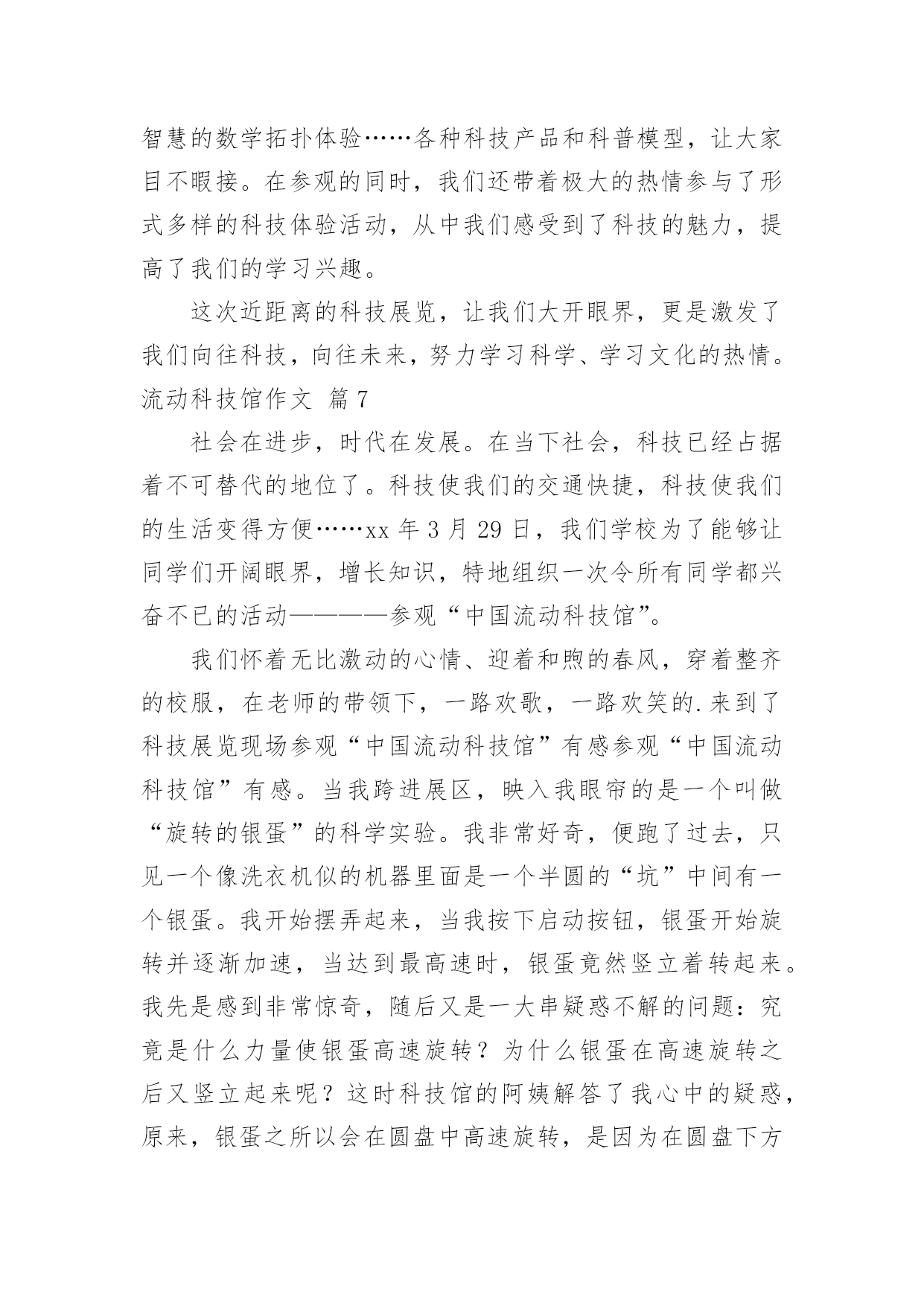 智慧的数学拓扑体验……各种科技产品和科普模型，让大家目不暇接。在参观的同时，我们还带着极大的热情参与了形式多样的科技体验活动，从中我们感受到了科技的魅力，提高了我们的学习兴趣。

这次近距离的科技展览，让我们大开眼界，更是激发了我们向往科技，向往未来，努力学习科学、学习文化的热情。

流动科技馆作文 篇7

社会在进步，时代在发展。在当下社会，科技已经占据着不可替代的地位了。科技使我们的交通快捷，科技使我们的生活变得方便……xx年3月29日，我们学校为了能够让同学们开阔眼界，增长知识，特地组织一次令所有同学都兴奋不已的活动————参观“中国流动科技馆”。

我们怀着无比激动的心情、迎着和煦的春风，穿着整齐的校服，在老师的带领下，一路欢歌，一路欢笑的.来到了科技展览现场参观“中国流动科技馆”有感参观“中国流动科技馆”有感。当我跨进展区，映入我眼帘的是一个叫做“旋转的银蛋”的科学实验。我非常好奇，便跑了过去，只见一个像洗衣机似的机器里面是一个半圆的“坑”中间有一个银蛋。我开始摆弄起来，当我按下启动按钮，银蛋开始旋转并逐渐加速，当达到最高速时，银蛋竟然竖立着转起来。我先是感到非常惊奇，随后又是一大串疑惑不解的问题：究竟是什么力量使银蛋高速旋转？为什么银蛋在高速旋转之后又竖立起来呢？这时科技馆的阿姨解答了我心中的疑惑，原来，银蛋之所以会在圆盘中高速旋转，是因为在圆盘下方